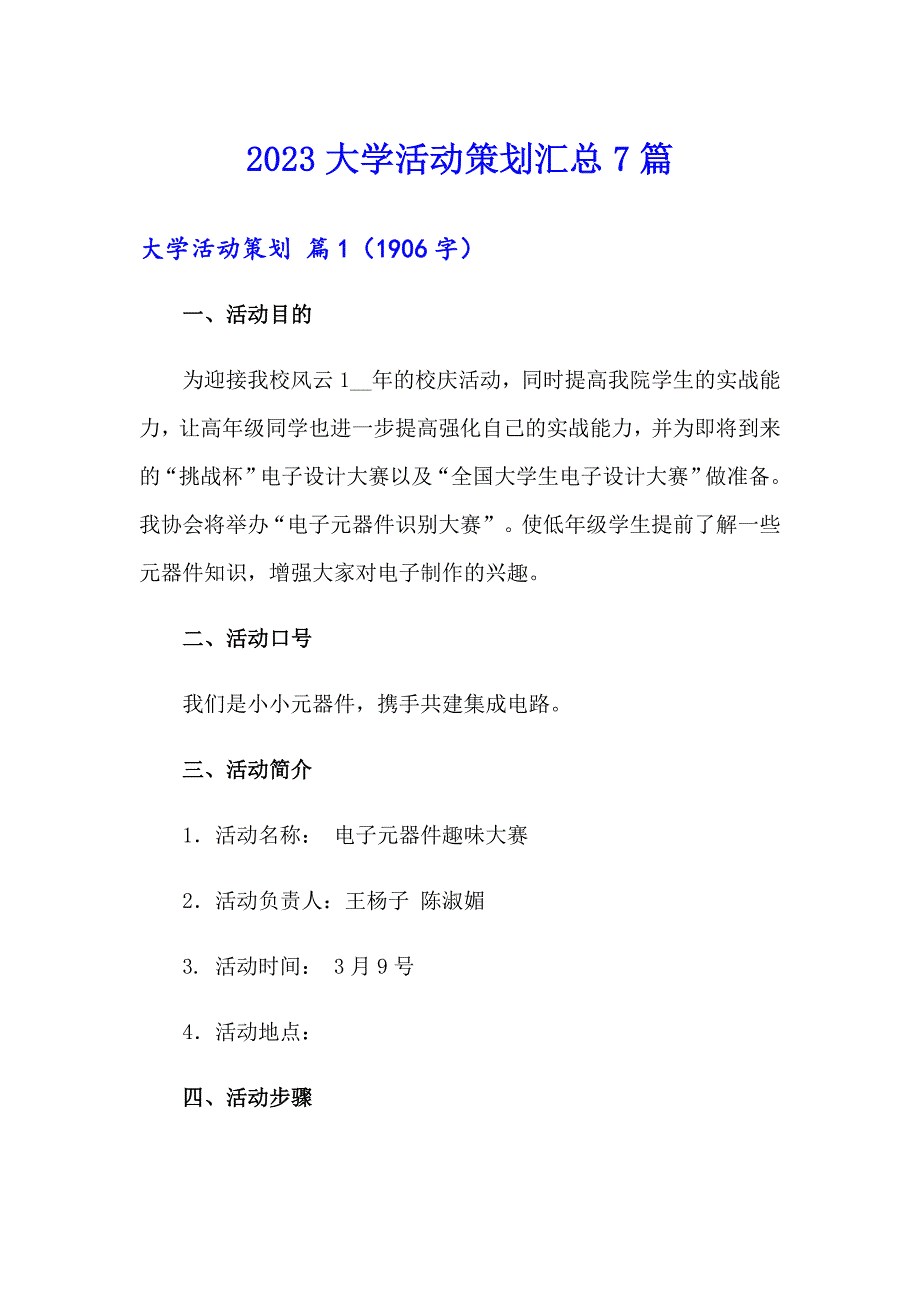 2023 大学活动策划汇总 7 篇

大学活动策划 篇 1（1906 字）

一、活动目的

为迎接我校风云 1__年的校庆活动，同时提高我院学生的实战能力，让高年级同学也进一步提高强化自己的实战能力，并为即将到来的“挑战杯”电子设计大赛以及“全国大学生电子设计大赛”做准备。我协会将举办“电子元器件识别大赛”。使低年级学生提前了解一些元器件知识，增强大家对电子制作的兴趣。

二、活动口号

我们是小小元器件，携手共建集成电路。

三、活动简介

1．活动名称： 电子元器件趣味大赛

2．活动负责人：王杨子 陈淑媚

3. 活动时间： 3 月 9 号

4．活动地点：

四、活动步骤